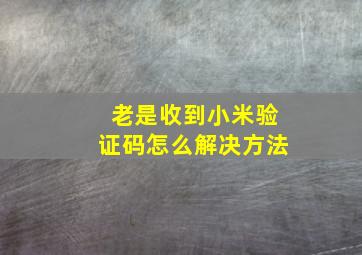 老是收到小米验证码怎么解决方法